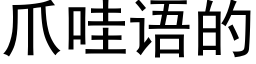 爪哇语的